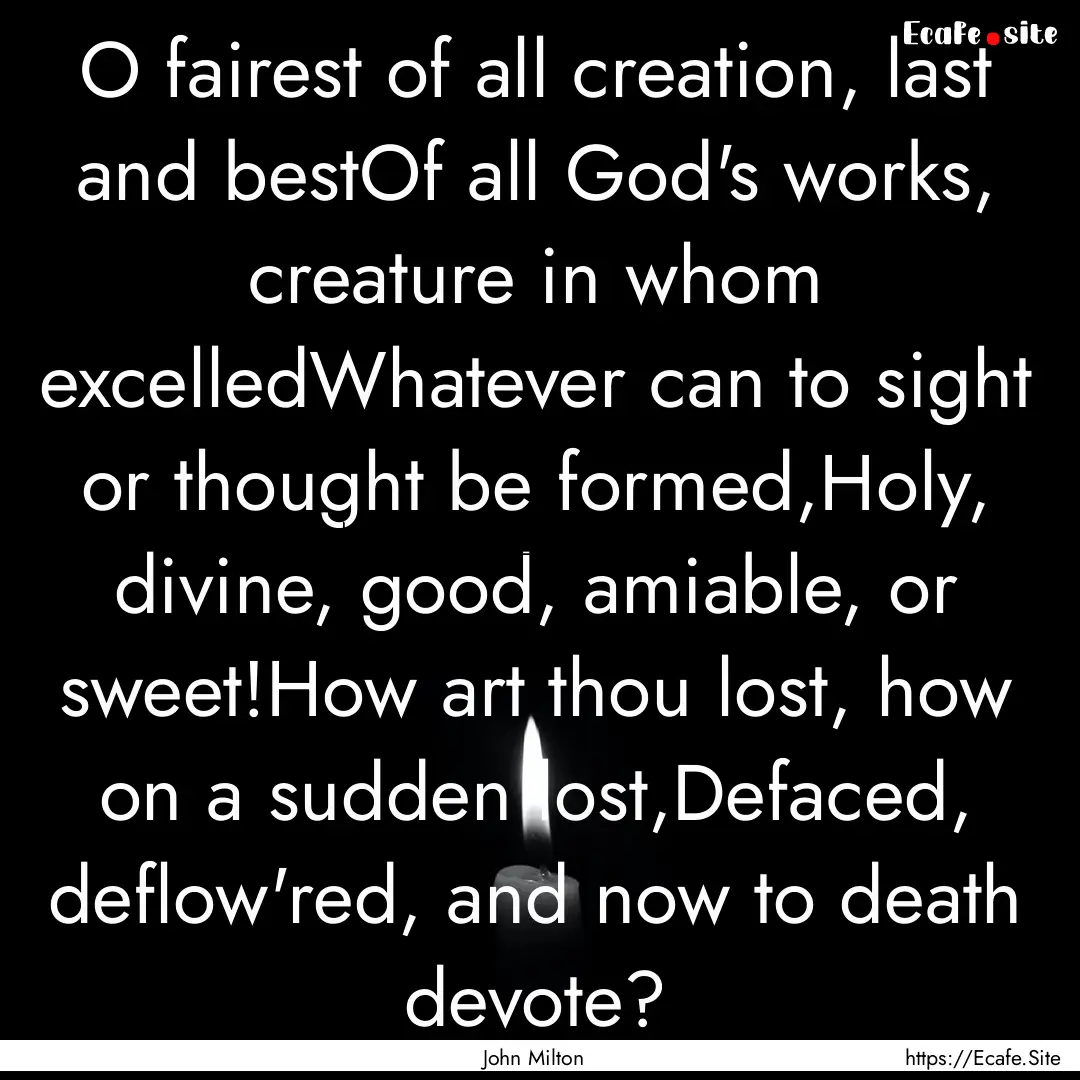 Ecafe.site

O fairest of all creation, last and bestOf all God's works, creature in whom excelledWhatever can to sight or thought be formed,Holy, divine, good, amiable, or sweet!How art thou lost, how on a sudden lost,Defaced, deflow'red, and now to death devote?

John Milton

https://Ecafe.Site